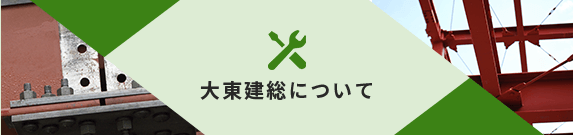 大東建総について